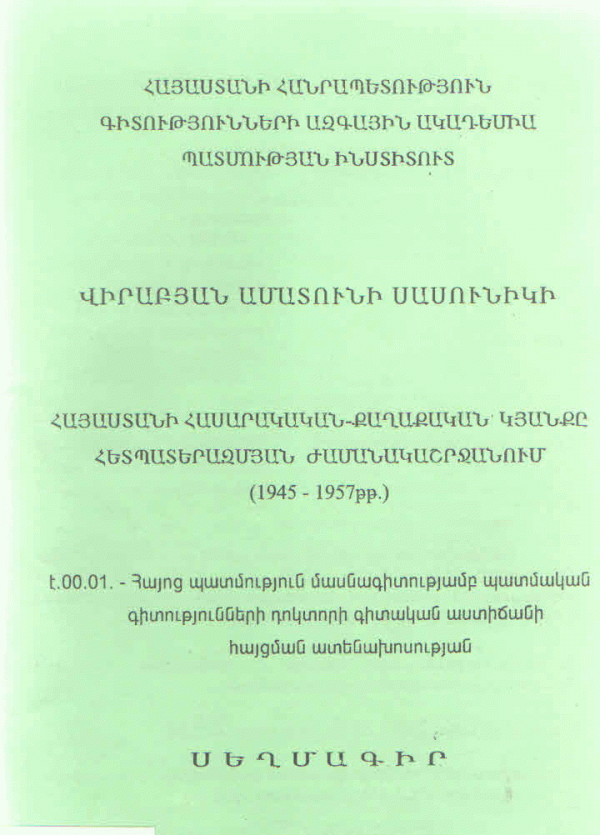 ՀԱՅԱՍՏԱՆԻ ՀԱՆՐԱՊԵՏՈՒԹՅՈՒՆ
ԳԻՏՈՒԹՅՈՒՆՆԵՐԻ ԱԶԳԱՅԻՆ ԱԿԱԴԵՄԻԱ
ՊԱՏՄՈՒԹՅԱՆ ԻՆՍՏԻՏՈՒՏ

ՎԻՐԱԲՅԱՆ ԱՄԱՏՈՒՆԻ ՍԱՍՈՒՆԻԿԻ

ՀԱՅԱՍՏԱՆԻ ՀԱՍԱՐԱԿԱԿԱՆ-ՔԱՂԱՔԱԿԱՆ ԿՅԱՆՔԸ
ՀԵՏՊԱՏԵՐԱԶՄՅԱՆ ԺԱՄԱՆԱԿԱՇՐՋԱՆՈՒՄ
(1945 - 1957թթ.)

Է.00.01. - Հայոց պատմություն մասնագիտությամբ պատմական գիտությունների դոկտորի գիտական աստիճանի հայցման ատենախոսության

ՍԵՂՄԱԳԻՐ